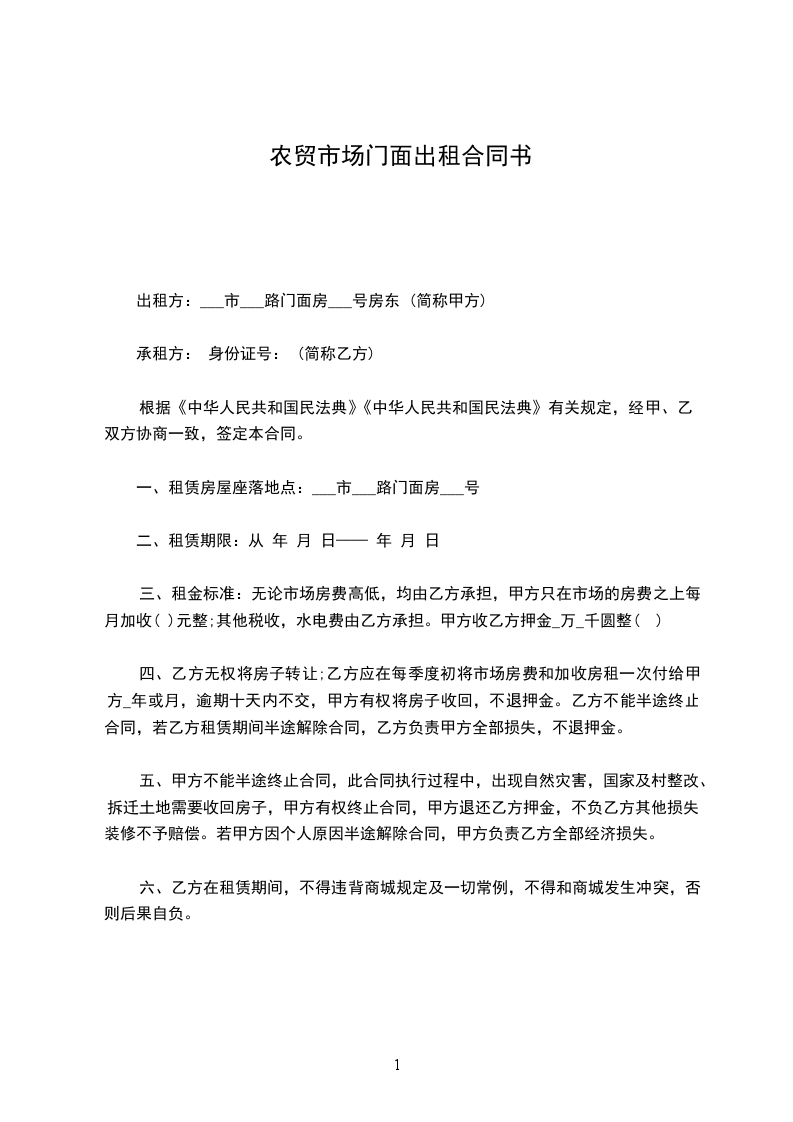 农贸市场门面出租合同书

出租方：___市___路门面房___号房东（简称甲方）

承租方： 身份证号：（简称乙方）

根据《中华人民共和国民法典》《中华人民共和国民法典》有关规定，经甲、乙双方协商一致，签定本合同。

一、租赁房屋座落地点：___市___路门面房___号

二、租赁期限：从 年 月 日—— 年 月 日

三、租金标准：无论市场房费高低，均由乙方承担，甲方只在市场的房费之上每月加收( )元整;其他税收，水电费由乙方承担。甲方收乙方押金_万_千圆整( )

四、乙方无权将房子转让;乙方应在每季度初将市场房费和加收房租一次付给甲方_年或月，逾期十天内不交，甲方有权将房子收回，不退押金。乙方不能半途终止合同，若乙方租赁期间半途解除合同，乙方负责甲方全部损失，不退押金。

五、甲方不能半途终止合同，此合同执行过程中，出现自然灾害，国家及村整改、拆迁土地需要收回房子，甲方有权终止合同，甲方退还乙方押金，不负乙方其他损失装修不予赔偿。若甲方因个人原因半途解除合同，甲方负责乙方全部经济损失。

六、乙方在租赁期间，不得违背商城规定及一切常例，不得和商城发生冲突，否则后果自负。

1